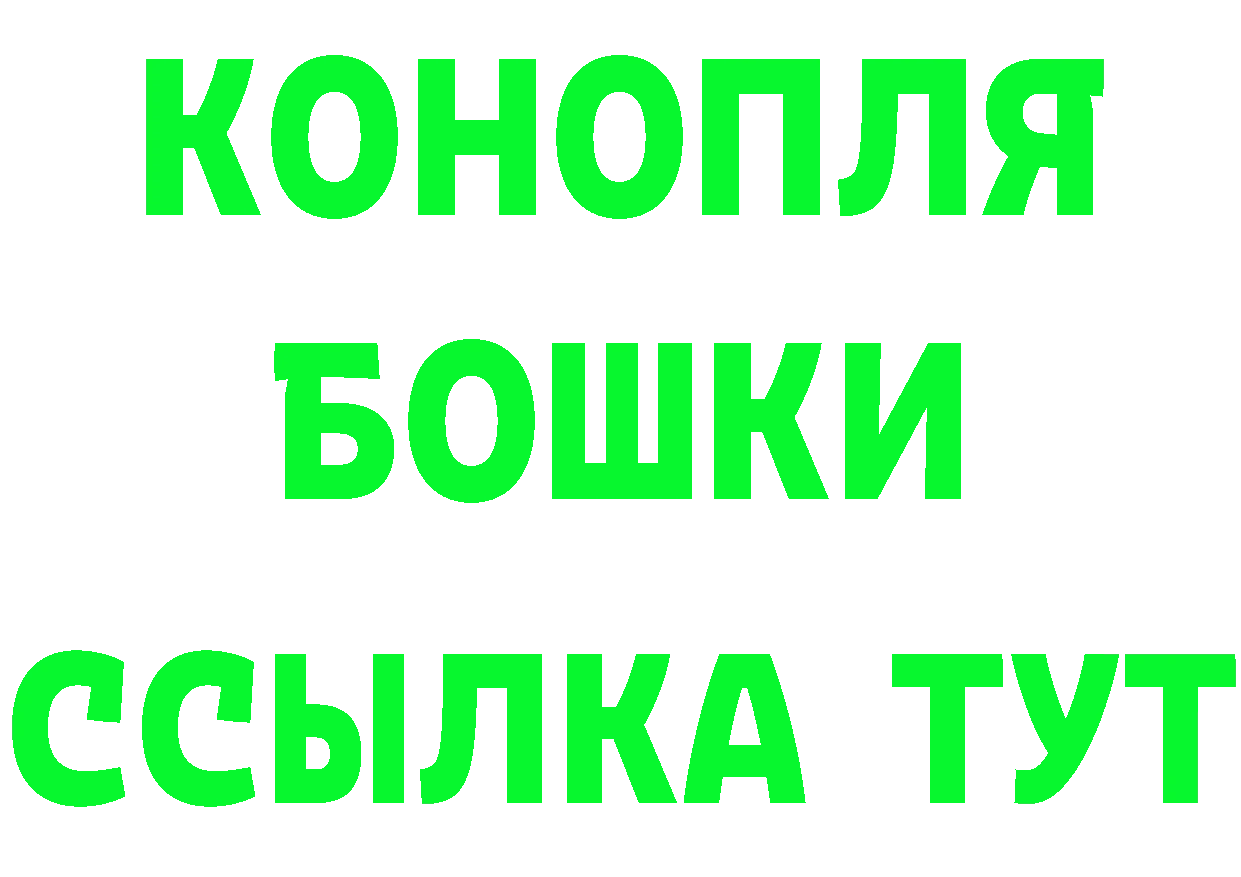 КОНОПЛЯ БОШКИ ССЫЛКА ТУТ